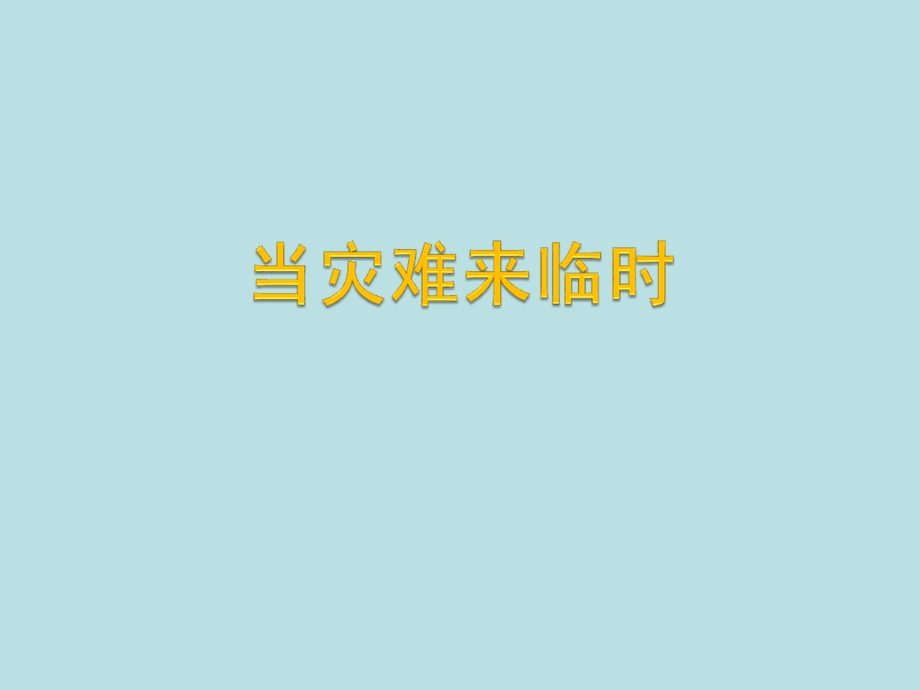 当灾难来临时